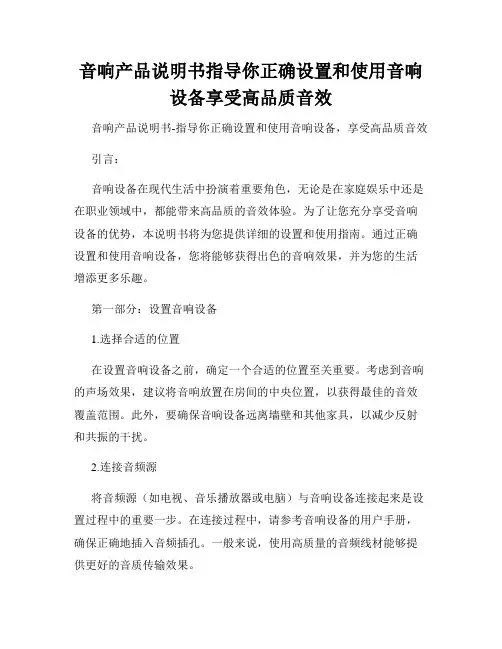 音响产品说明书指导你正确设置和使用音响设备享受高品质音效

音响产品说明书-指导你正确设置和使用音响设备，享受高品质音效

引言：

音响设备在现代生活中扮演着重要角色，无论是在家庭娱乐中还是在职业领域中，都能带来高品质的音效体验。为了让您充分享受音响设备的优势，本说明书将为您提供详细的设置和使用指南。通过正确设置和使用音响设备，您将能够获得出色的音响效果，并为您的生活增添更多乐趣。

第一部分：设置音响设备

1.选择合适的位置

在设置音响设备之前，确定一个合适的位置至关重要。考虑到音响的声场效果，建议将音响放置在房间的中央位置，以获得最佳的音效覆盖范围。此外，要确保音响设备远离墙壁和其他家具，以减少反射和共振的干扰。

2.连接音频源

将音频源（如电视、音乐播放器或电脑）与音响设备连接起来是设置过程中的重要一步。在连接过程中，请参考音响设备的用户手册，确保正确地插入音频插孔。一般来说，使用高质量的音频线材能够提供更好的音质传输效果。